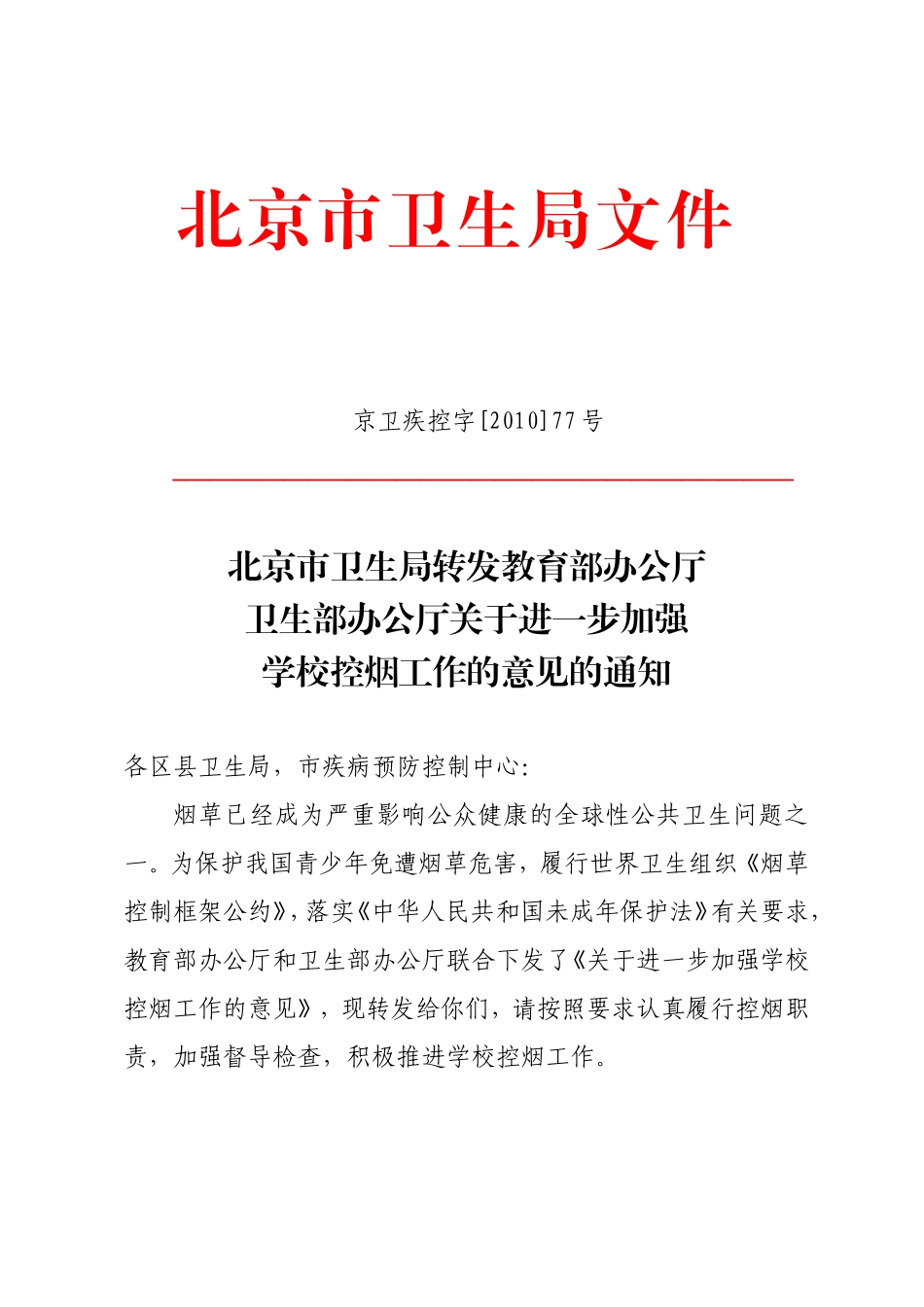 北京市卫生局文件

京卫疾控字[2010]77号

北京市卫生局转发教育部办公厅
卫生部办公厅关于进一步加强
学校控烟工作的意见的通知

各区县卫生局，市疾病预防控制中心:

烟草已经成为严重影响公众健康的全球性公共卫生问题之一。为保护我国青少年免遭烟草危害，履行世界卫生组织《烟草控制框架公约》，落实《中华人民共和国未成年保护法》有关要求，教育部办公厅和卫生部办公厅联合下发了《关于进一步加强学校控烟工作的意见》，现转发给你们，请按照要求认真履行控烟职责，加强督导检查，积极推进学校控烟工作。